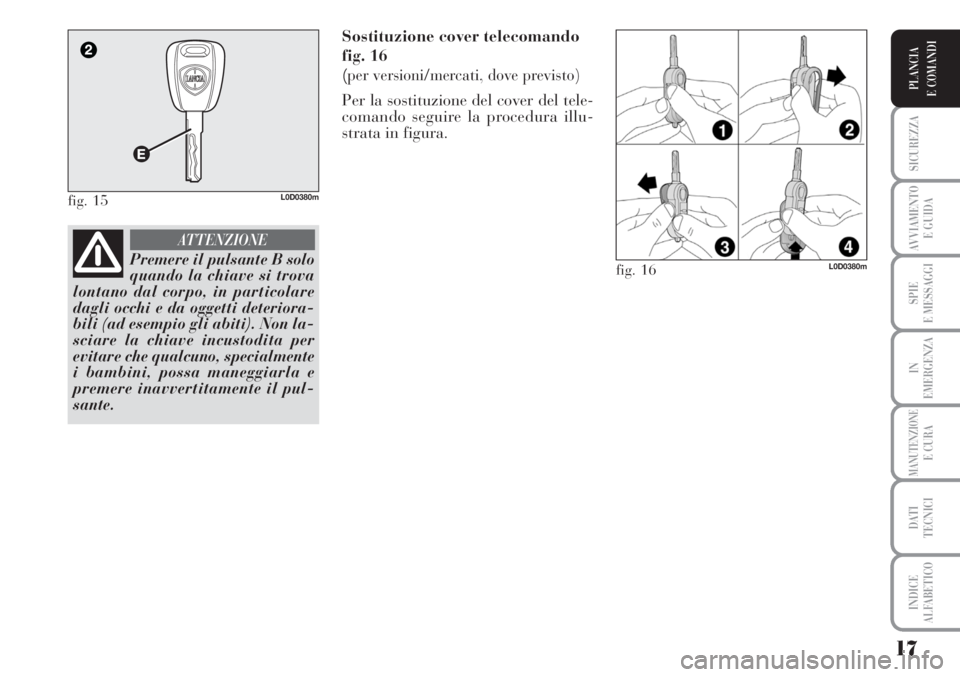 2

E

fig. 15 L0D0380m

ATTENZIONE

Premere il pulsante B solo quando la chiave si trova lontano dal corpo, in particolare dagli occhi e da oggetti deteriorabili (ad esempio gli abiti). Non lasciare la chiave incustodita per evitare che qualcuno, specialmente i bambini, possa maneggiarla e premere inavvertitamente il pulsante.

Sostituzione cover telecomando fig. 16
(per versioni/mercati, dove previsto)

Per la sostituzione del cover del telecomando seguire la procedura illustrata in figura.

1 2 3 4

fig. 16 L0D0380m

PLANCIA E COMANDI

SICUREZZA

AVVIAMENTO E GUIDA

SPIE E MESSAGGI

IN EMERGENZA

MANUTENZIONE E CURA

DATI TECNICI

INDICE ALFABETICO

17

carmanualsonline.info